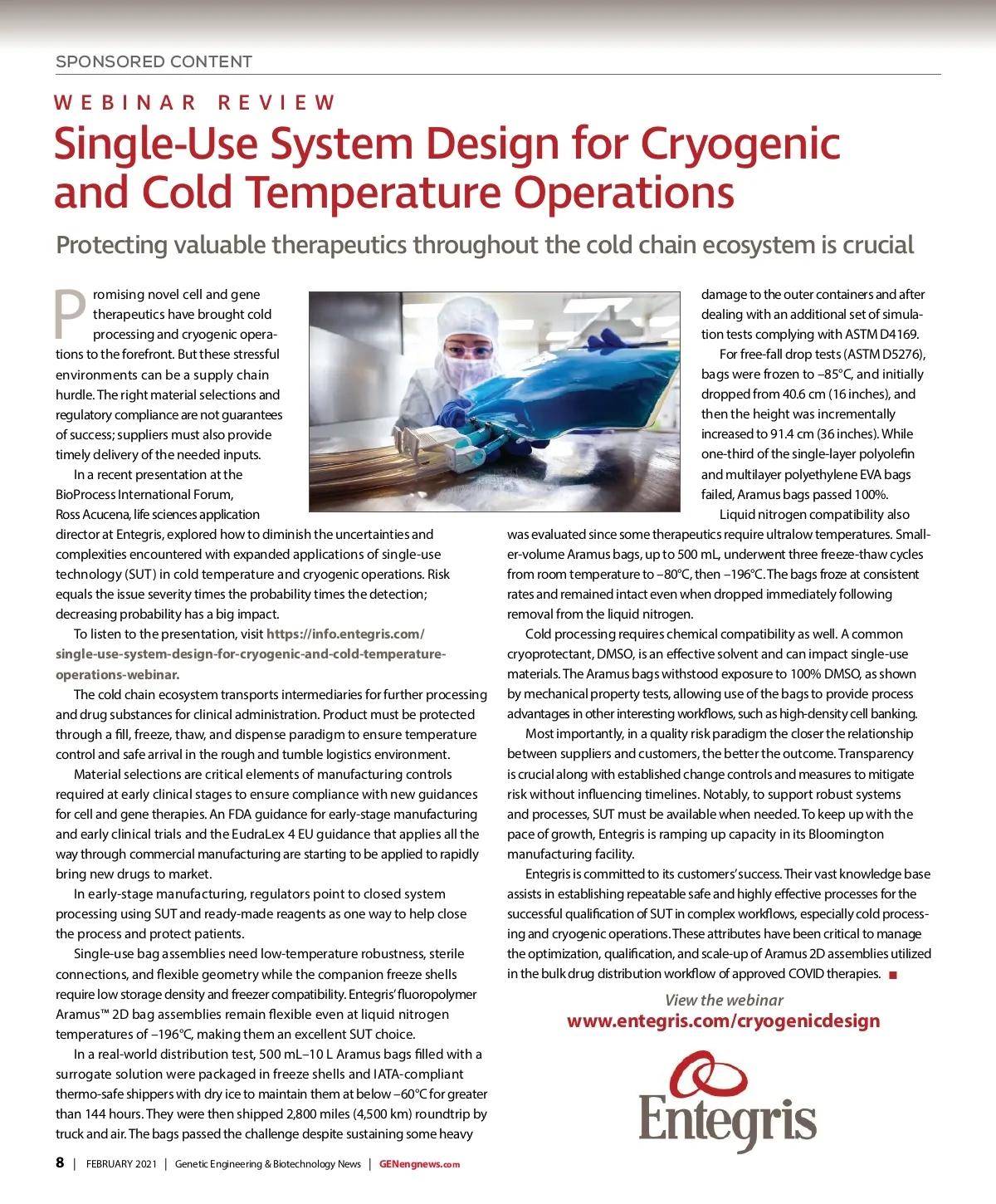 SPONSORED CONTENT

WEBINAR REVIEW

Single-Use System Design for Cryogenic and Cold Temperature Operations

Protecting valuable therapeutics throughout the cold chain ecosystem is crucial

Promising novel cell and gene therapeutics have brought cold processing and cryogenic operations to the forefront. But these stressful environments can be a supply chain hurdle. The right material selections and regulatory compliance are not guarantees of success; suppliers must also provide timely delivery of the needed inputs.

In a recent presentation at the BioProcess International Forum, Ross Acucena, life sciences application director at Entegris, explored how to diminish the uncertainties and complexities encountered with expanded applications of single-use technology (SUT) in cold temperature and cryogenic operations. Risk equals the issue severity times the probability times the detection; decreasing probability has a big impact.

To listen to the presentation, visit https://info.entegris.com/single-use-system-design-for-cryogenic-and-cold-temperature-operations-webinar.

The cold chain ecosystem transports intermediaries for further processing and drug substances for clinical administration. Product must be protected through a fill, freeze, thaw, and dispense paradigm to ensure temperature control and safe arrival in the rough and tumble logistics environment.

Material selections are critical elements of manufacturing controls required at early clinical stages to ensure compliance with new guidances for cell and gene therapies. An FDA guidance for early-stage manufacturing and early clinical trials and the EudraLex 4 EU guidance that applies all the way through commercial manufacturing are starting to be applied to rapidly bring new drugs to market.

In early-stage manufacturing, regulators point to closed system processing using SUT and ready-made reagents as one way to help close the process and protect patients.

Single-use bag assemblies need low-temperature robustness, sterile connections, and flexible geometry while the companion freeze shells require low storage density and freezer compatibility. Entegris' fluoropolymer Aramus™ 2D bag assemblies remain flexible even at liquid nitrogen temperatures of –196°C, making them an excellent SUT choice.

In a real-world distribution test, 500 mL–10 L Aramus bags filled with a surrogate solution were packaged in freeze shells and IATA-compliant thermo-safe shippers with dry ice to maintain them at below –60°C for greater than 144 hours. They were then shipped 2,800 miles (4,500 km) roundtrip by truck and air. The bags passed the challenge despite sustaining some heavy damage to the outer containers and after dealing with an additional set of simulation tests complying with ASTM D4169.

For free-fall drop tests (ASTM D5276), bags were frozen to –85°C, and initially dropped from 40.6 cm (16 inches), and then the height was incrementally increased to 91.4 cm (36 inches). While one-third of the single-layer polyolefin and multilayer polyethylene EVA bags failed, Aramus bags passed 100%.

Liquid nitrogen compatibility also was evaluated since some therapeutics require ultralow temperatures. Smaller-volume Aramus bags, up to 500 mL, underwent three freeze-thaw cycles from room temperature to –80°C, then –196°C. The bags froze at consistent rates and remained intact even when dropped immediately following removal from the liquid nitrogen.

Cold processing requires chemical compatibility as well. A common cryoprotectant, DMSO, is an effective solvent and can impact single-use materials. The Aramus bags withstood exposure to 100% DMSO, as shown by mechanical property tests, allowing use of the bags to provide process advantages in other interesting workflows, such as high-density cell banking.

Most importantly, in a quality risk paradigm the closer the relationship between suppliers and customers, the better the outcome. Transparency is crucial along with established change controls and measures to mitigate risk without influencing timelines. Notably, to support robust systems and processes, SUT must be available when needed. To keep up with the pace of growth, Entegris is ramping up capacity in its Bloomington manufacturing facility.

Entegris is committed to its customers' success. Their vast knowledge base assists in establishing repeatable safe and highly effective processes for the successful qualification of SUT in complex workflows, especially cold processing and cryogenic operations. These attributes have been critical to manage the optimization, qualification, and scale-up of Aramus 2D assemblies utilized in the bulk drug distribution workflow of approved COVID therapies. ■

View the webinar
www.entegris.com/cryogenicdesign

Entegris

8 | FEBRUARY 2021 | Genetic Engineering & Biotechnology News | GENengnews.com